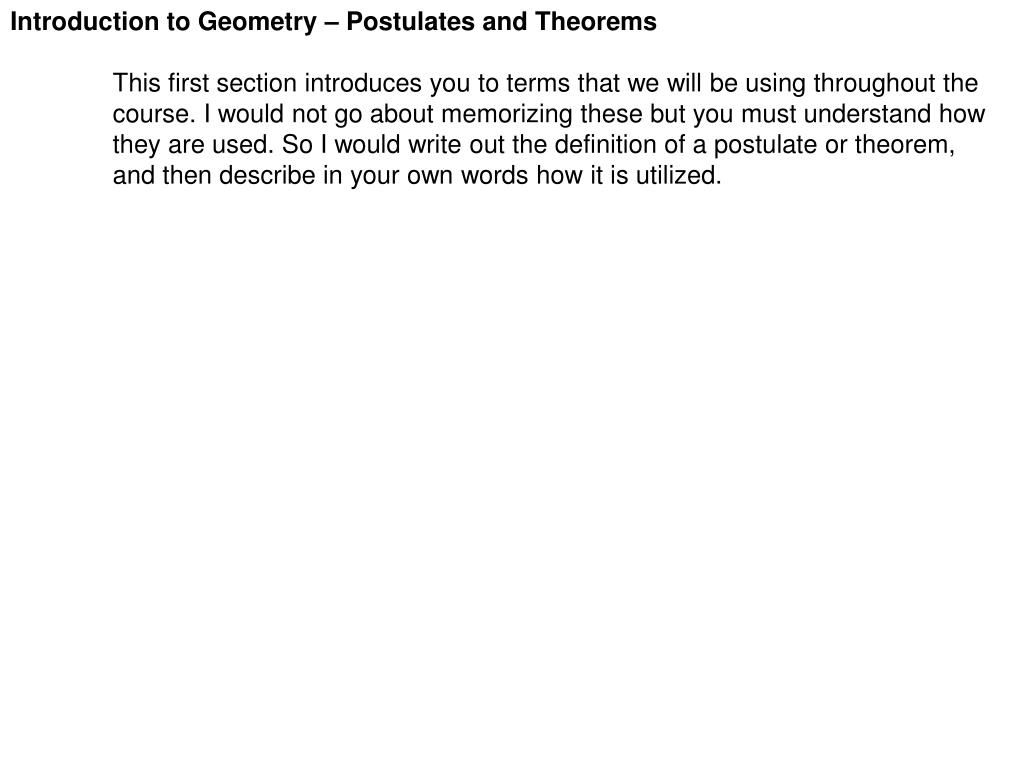 Introduction to Geometry – Postulates and Theorems

This first section introduces you to terms that we will be using throughout the course. I would not go about memorizing these but you must understand how they are used. So I would write out the definition of a postulate or theorem, and then describe in your own words how it is utilized.